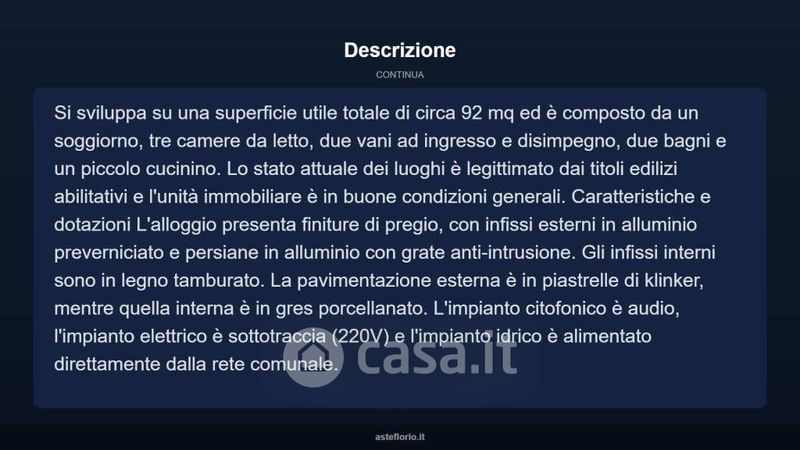 Descrizione

CONTINUA

Si sviluppa su una superficie utile totale di circa 92 mq ed è composto da un soggiorno, tre camere da letto, due vani ad ingresso e disimpegno, due bagni e un piccolo cucinino. Lo stato attuale dei luoghi è legittimato dai titoli edilizi abilitativi e l'unità immobiliare è in buone condizioni generali. Caratteristiche e dotazioni L'alloggio presenta finiture di pregio, con infissi esterni in alluminio preverniciato e persiane in alluminio con grate anti-intrusione. Gli infissi interni sono in legno tamburato. La pavimentazione esterna è in piastrelle di klinker, mentre quella interna è in gres porcellanato. L'impianto citofonico è audio, l'impianto elettrico è sottotraccia (220V) e l'impianto idrico è alimentato direttamente dalla rete comunale.

asteflorio.it

casa.it